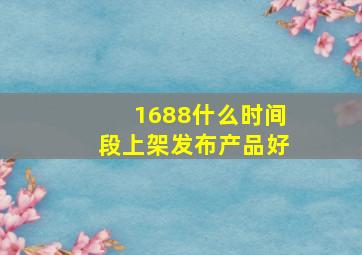 1688什么时间段上架发布产品好